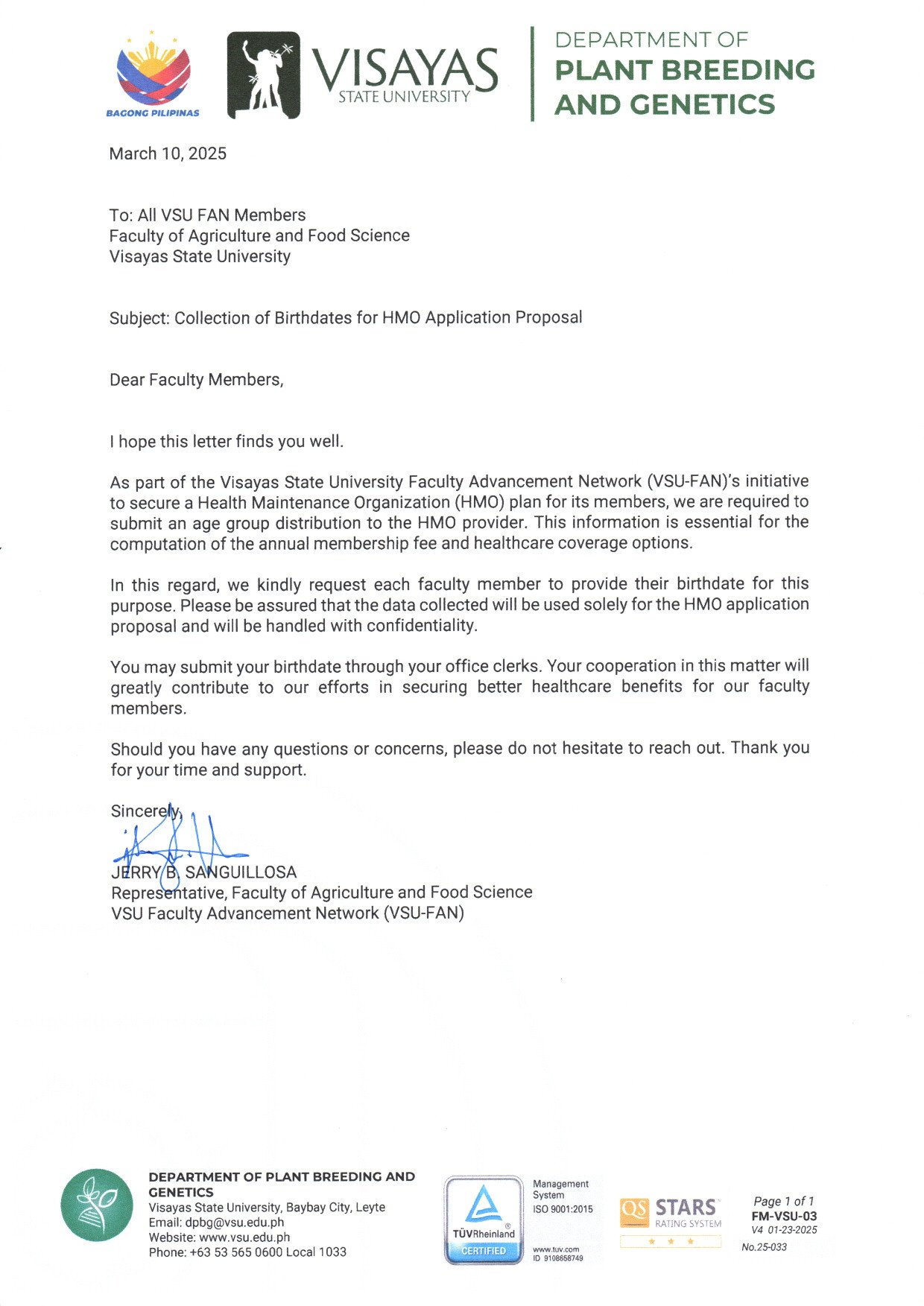 BAGONG PILIPINAS

VISAYAS STATE UNIVERSITY

DEPARTMENT OF PLANT BREEDING AND GENETICS

March 10, 2025

To: All VSU FAN Members
Faculty of Agriculture and Food Science
Visayas State University

Subject: Collection of Birthdates for HMO Application Proposal

Dear Faculty Members,

I hope this letter finds you well.

As part of the Visayas State University Faculty Advancement Network (VSU-FAN)'s initiative to secure a Health Maintenance Organization (HMO) plan for its members, we are required to submit an age group distribution to the HMO provider. This information is essential for the computation of the annual membership fee and healthcare coverage options.

In this regard, we kindly request each faculty member to provide their birthdate for this purpose. Please be assured that the data collected will be used solely for the HMO application proposal and will be handled with confidentiality.

You may submit your birthdate through your office clerks. Your cooperation in this matter will greatly contribute to our efforts in securing better healthcare benefits for our faculty members.

Should you have any questions or concerns, please do not hesitate to reach out. Thank you for your time and support.

Sincerely,

JERRY B. SANGUILLOSA
Representative, Faculty of Agriculture and Food Science
VSU Faculty Advancement Network (VSU-FAN)

DEPARTMENT OF PLANT BREEDING AND GENETICS
Visayas State University, Baybay City, Leyte
Email: dpbg@vsu.edu.ph
Website: www.vsu.edu.ph
Phone: +63 53 565 0600 Local 1033

TÜVRheinland CERTIFIED
Management System
ISO 9001:2015
www.tuv.com
ID 9108658749

QS STARS RATING SYSTEM

Page 1 of 1
FM-VSU-03
V4 01-23-2025
No.25-033